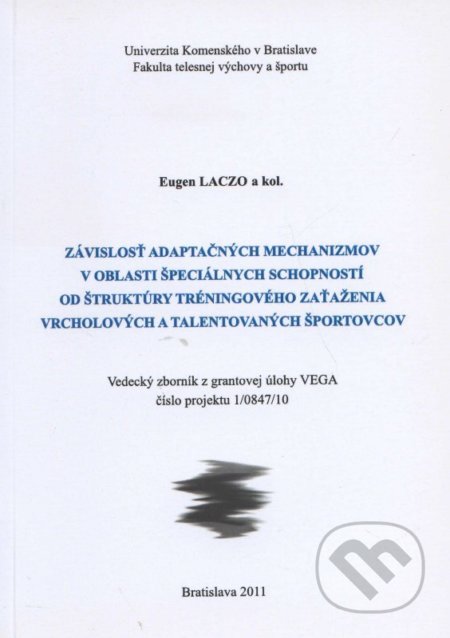 Univerzita Komenského v Bratislave
Fakulta telesnej výchovy a športu

Eugen LACZO a kol.

ZÁVISLOSŤ ADAPTAČNÝCH MECHANIZMOV V OBLASTI ŠPECIÁLNYCH SCHOPNOSTÍ OD ŠTRUKTÚRY TRÉNINGOVÉHO ZAŤAŽENIA VRCHOLOVÝCH A TALENTOVANÝCH ŠPORTOVCOV

Vedecký zborník z grantovej úlohy VEGA
číslo projektu 1/0847/10

Bratislava 2011